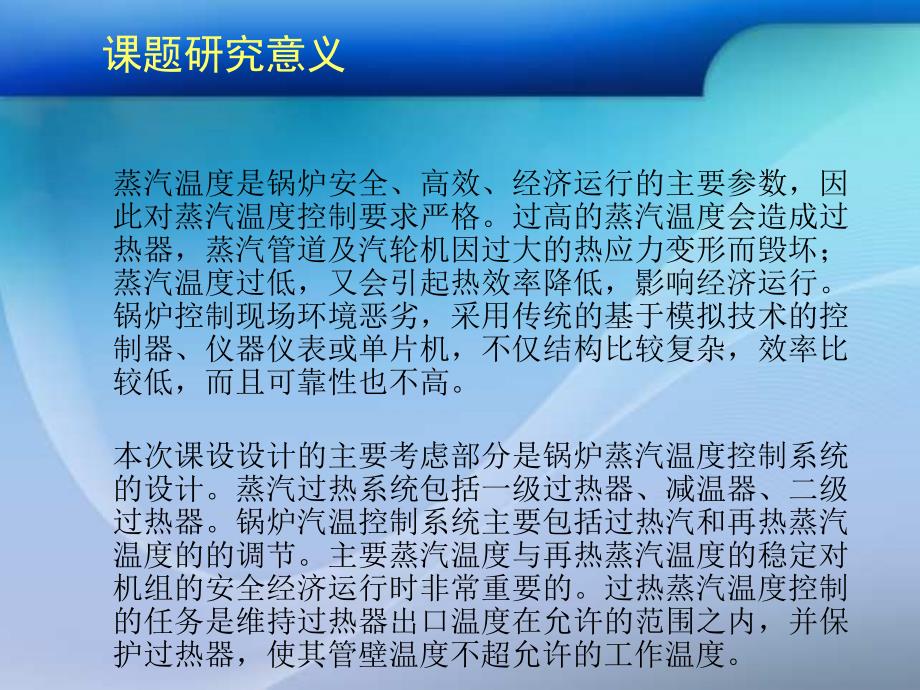 课题研究意义

蒸汽温度是锅炉安全、高效、经济运行的主要参数，因此对蒸汽温度控制要求严格。过高的蒸汽温度会造成过热器，蒸汽管道及汽轮机因过大的热应力变形而毁坏；蒸汽温度过低，又会引起热效率降低，影响经济运行。锅炉控制现场环境恶劣，采用传统的基于模拟技术的控制器、仪器仪表或单片机，不仅结构比较复杂，效率比较低，而且可靠性也不高。

本次课设设计的主要考虑部分是锅炉蒸汽温度控制系统的设计。蒸汽过热系统包括一级过热器、减温器、二级过热器。锅炉汽温控制系统主要包括过热汽和再热蒸汽温度的的调节。主要蒸汽温度与再热蒸汽温度的稳定对机组的安全经济运行时非常重要的。过热蒸汽温度控制的任务是维持过热器出口温度在允许的范围之内，并保护过热器，使其管壁温度不超允许的工作温度。